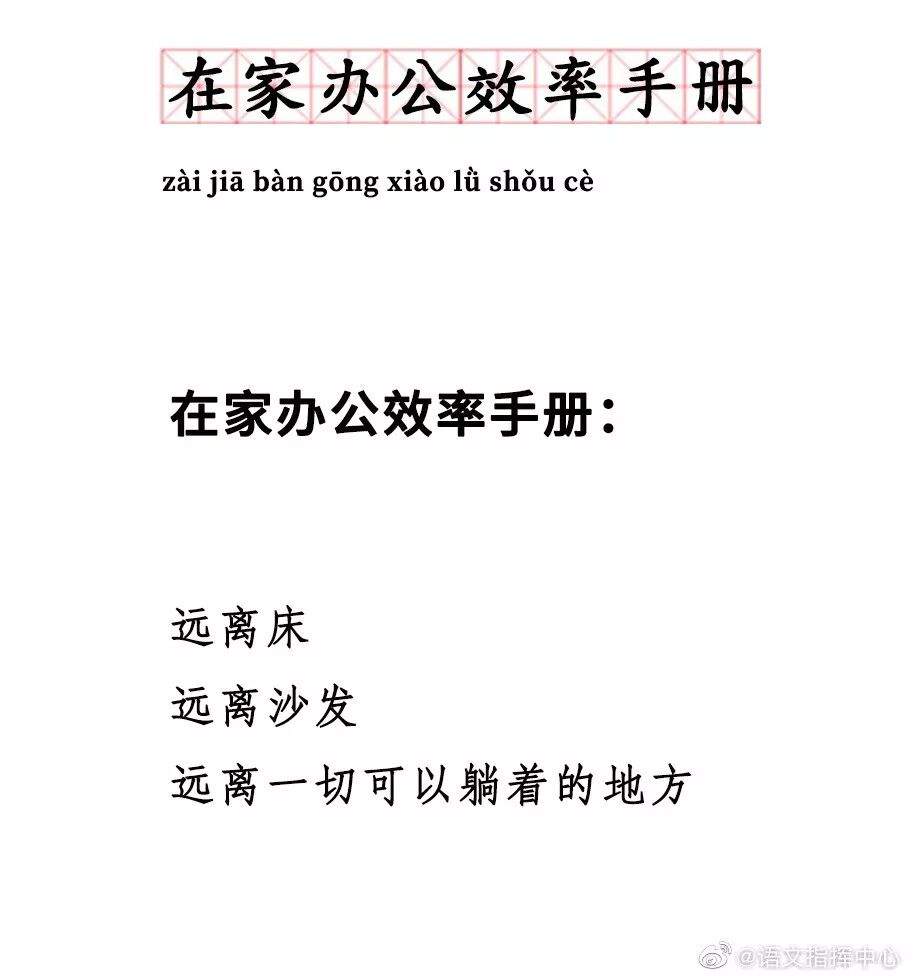 在家办公效率手册

zài jiā bàn gōng xiào lǜ shǒu cè

在家办公效率手册：

远离床

远离沙发

远离一切可以躺着的地方

@语文指挥中心